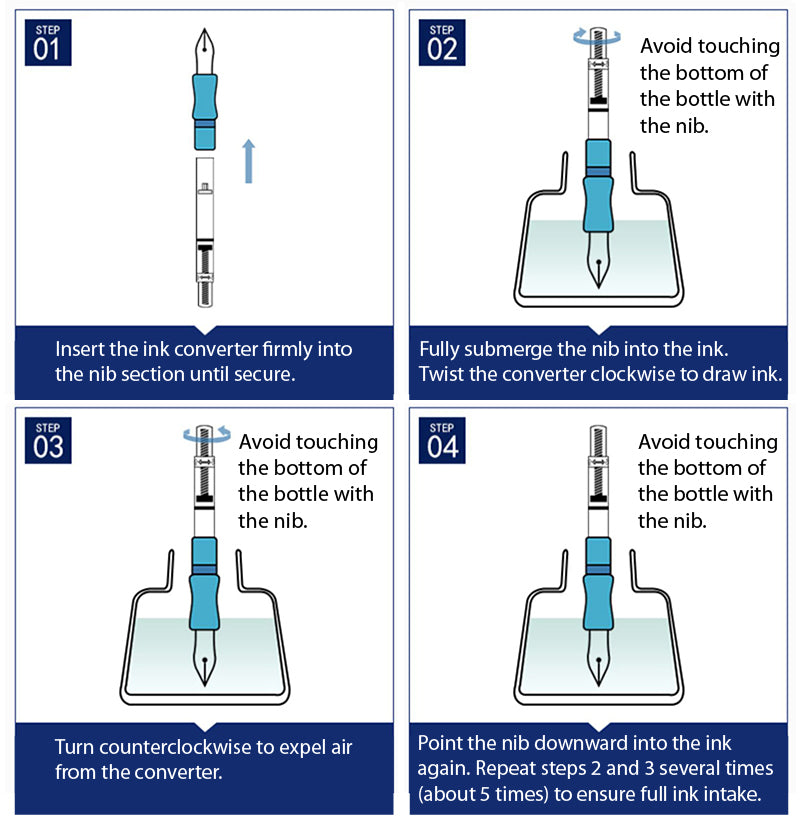 STEP
01

Insert the ink converter firmly into the nib section until secure.

STEP
02

Avoid touching the bottom of the bottle with the nib.

Fully submerge the nib into the ink. Twist the converter clockwise to draw ink.

STEP
03

Avoid touching the bottom of the bottle with the nib.

Turn counterclockwise to expel air from the converter.

STEP
04

Avoid touching the bottom of the bottle with the nib.

Point the nib downward into the ink again. Repeat steps 2 and 3 several times (about 5 times) to ensure full ink intake.